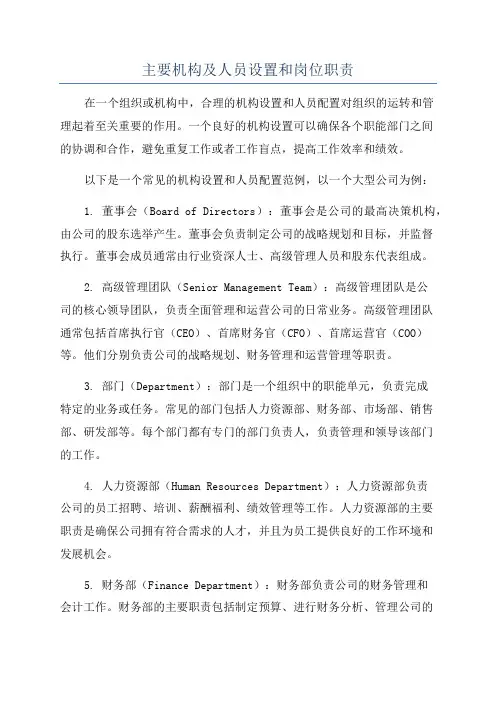 主要机构及人员设置和岗位职责

在一个组织或机构中，合理的机构设置和人员配置对组织的运转和管理起着至关重要的作用。一个良好的机构设置可以确保各个职能部门之间的协调和合作，避免重复工作或者工作盲点，提高工作效率和绩效。

以下是一个常见的机构设置和人员配置范例，以一个大型公司为例：

1. 董事会（Board of Directors）：董事会是公司的最高决策机构，由公司的股东选举产生。董事会负责制定公司的战略规划和目标，并监督执行。董事会成员通常由行业资深人士、高级管理人员和股东代表组成。

2. 高级管理团队（Senior Management Team）：高级管理团队是公司的核心领导团队，负责全面管理和运营公司的日常业务。高级管理团队通常包括首席执行官（CEO）、首席财务官（CFO）、首席运营官（COO）等。他们分别负责公司的战略规划、财务管理和运营管理等职责。

3. 部门（Department）：部门是一个组织中的职能单元，负责完成特定的业务或任务。常见的部门包括人力资源部、财务部、市场部、销售部、研发部等。每个部门都有专门的部门负责人，负责管理和领导该部门的工作。

4. 人力资源部（Human Resources Department）：人力资源部负责公司的员工招聘、培训、薪酬福利、绩效管理等工作。人力资源部的主要职责是确保公司拥有符合需求的人才，并且为员工提供良好的工作环境和发展机会。

5. 财务部（Finance Department）：财务部负责公司的财务管理和会计工作。财务部的主要职责包括制定预算、进行财务分析、管理公司的